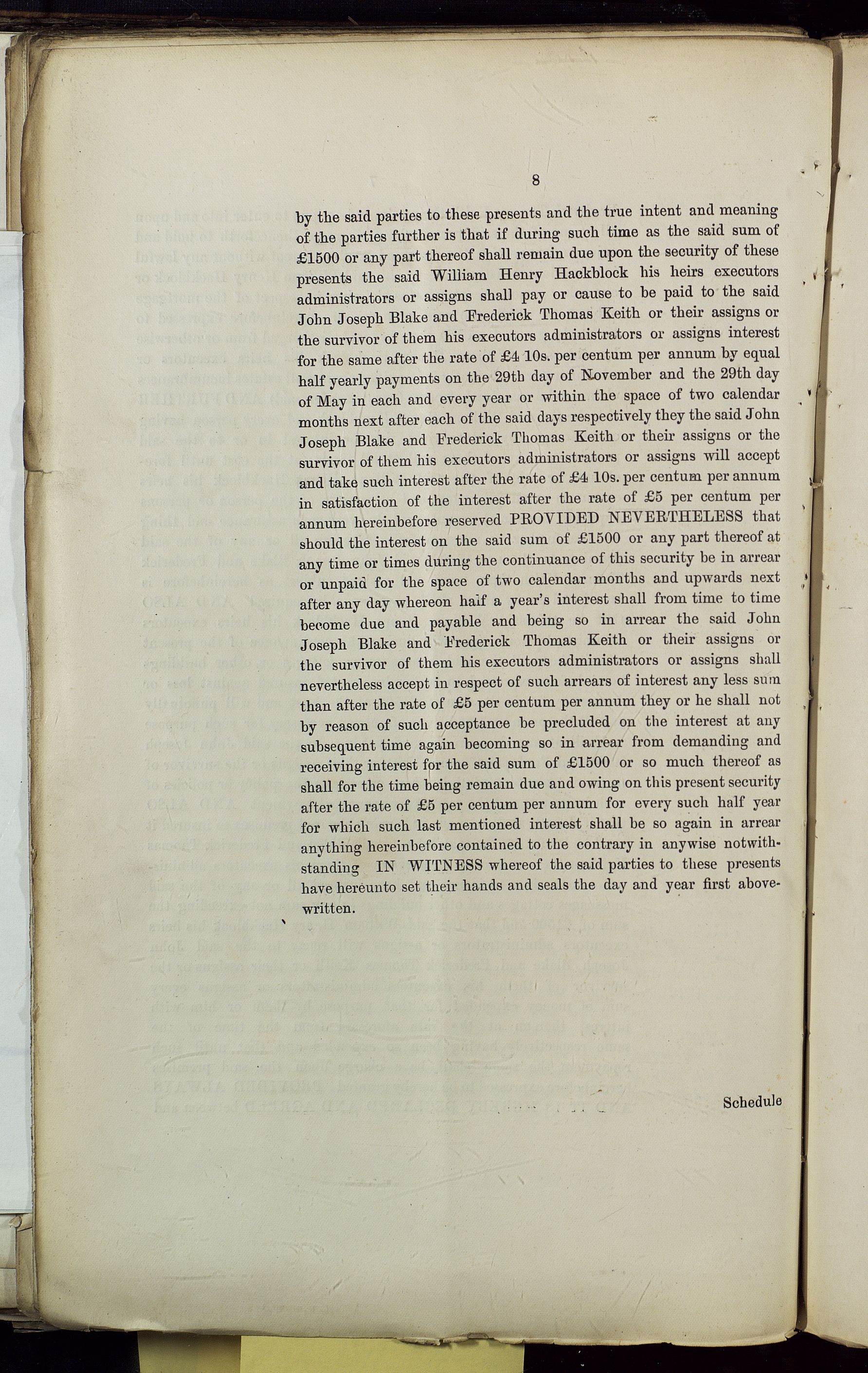 8

by the said parties to these presents and the true intent and meaning of the parties further is that if during such time as the said sum of £1500 or any part thereof shall remain due upon the security of these presents the said William Henry Hackblock his heirs executors administrators or assigns shall pay or cause to be paid to the said John Joseph Blake and Frederick Thomas Keith or their assigns or the survivor of them his executors administrators or assigns interest for the same after the rate of £4 10s. per centum per annum by equal half yearly payments on the 29th day of November and the 29th day of May in each and every year or within the space of two calendar months next after each of the said days respectively they the said John Joseph Blake and Frederick Thomas Keith or their assigns or the survivor of them his executors administrators or assigns will accept and take such interest after the rate of £4 10s. per centum per annum in satisfaction of the interest after the rate of £5 per centum per annum hereinbefore reserved PROVIDED NEVERTHELESS that should the interest on the said sum of £1500 or any part thereof at any time or times during the continuance of this security be in arrear or unpaid for the space of two calendar months and upwards next after any day whereon half a year's interest shall from time to time become due and payable and being so in arrear the said John Joseph Blake and Frederick Thomas Keith or their assigns or the survivor of them his executors administrators or assigns shall nevertheless accept in respect of such arrears of interest any less sum than after the rate of £5 per centum per annum they or he shall not by reason of such acceptance be precluded on the interest at any subsequent time again becoming so in arrear from demanding and receiving interest for the said sum of £1500 or so much thereof as shall for the time being remain due and owing on this present security after the rate of £5 per centum per annum for every such half year for which such last mentioned interest shall be so again in arrear anything hereinbefore contained to the contrary in anywise notwithstanding IN WITNESS whereof the said parties to these presents have hereunto set their hands and seals the day and year first abovewritten.

Schedule